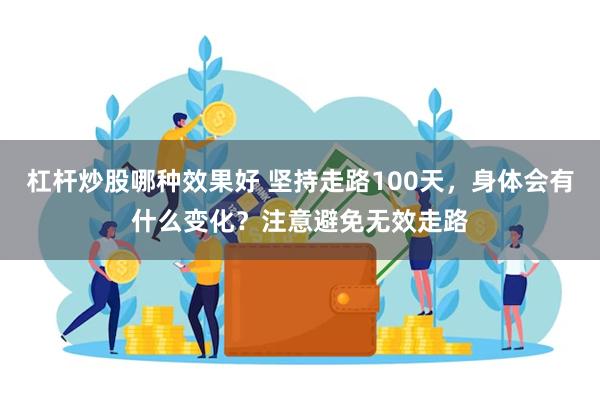 杠杆炒股哪种效果好 坚持走路100天，身体会有什么变化？注意避免无效走路